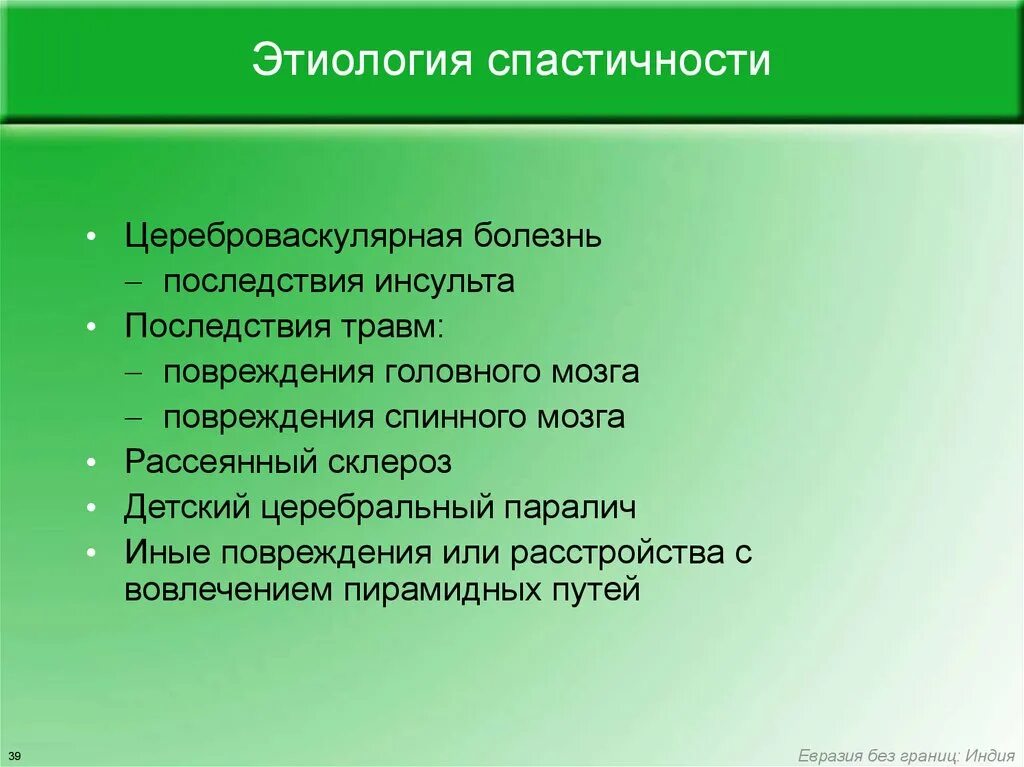 Этиология спастичности

• Цереброваскулярная болезнь
– последствия инсульта
• Последствия травм:
– повреждения головного мозга
– повреждения спинного мозга
• Рассеянный склероз
• Детский церебральный паралич
• Иные повреждения или расстройства с вовлечением пирамидных путей

39

Евразия без границ: Индия